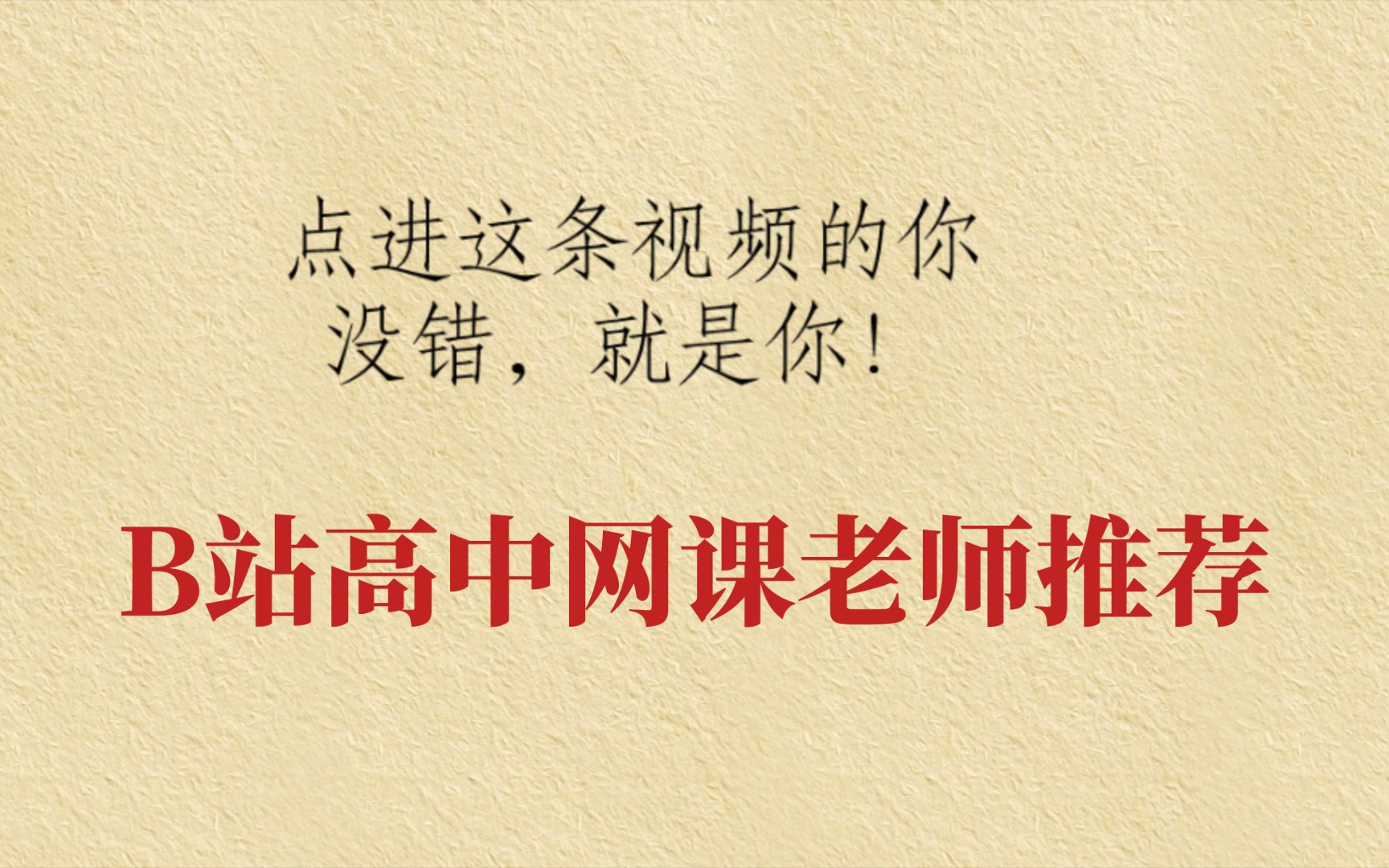 点进这条视频的你
没错，就是你！

B站高中网课老师推荐